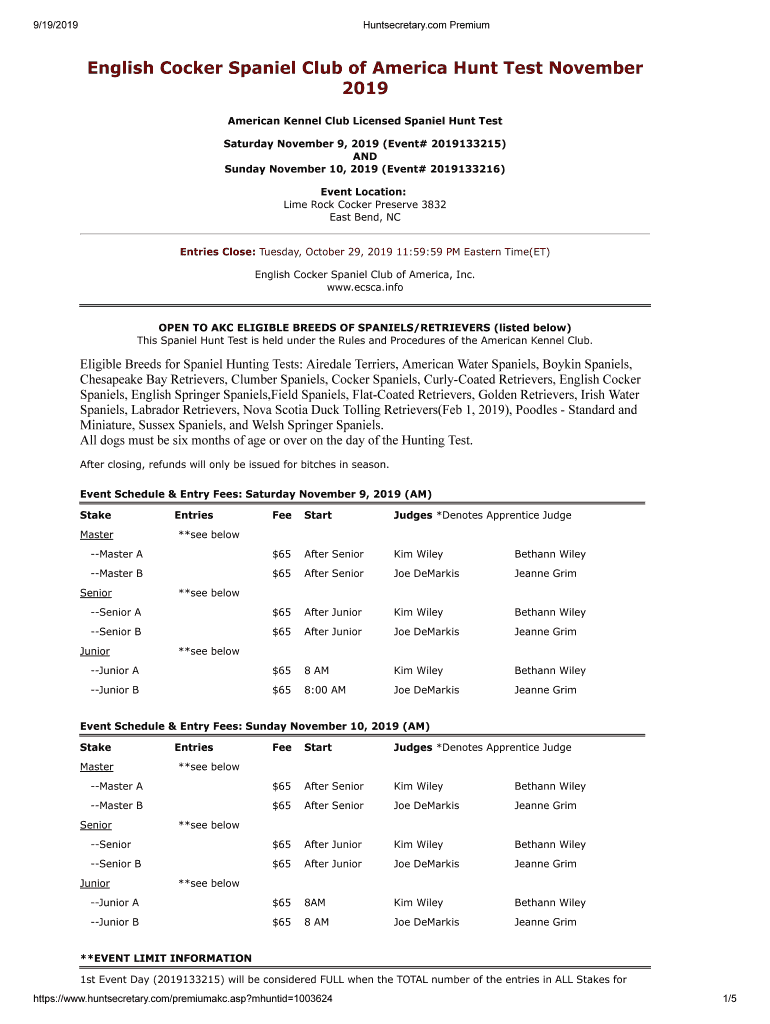 9/19/2019 Huntsecretary.com Premium

English Cocker Spaniel Club of America Hunt Test November 2019

American Kennel Club Licensed Spaniel Hunt Test

Saturday November 9, 2019 (Event# 2019133215)
AND
Sunday November 10, 2019 (Event# 2019133216)

Event Location:
Lime Rock Cocker Preserve 3832
East Bend, NC

Entries Close: Tuesday, October 29, 2019 11:59:59 PM Eastern Time(ET)

English Cocker Spaniel Club of America, Inc.
www.ecsca.info

OPEN TO AKC ELIGIBLE BREEDS OF SPANIELS/RETRIEVERS (listed below)
This Spaniel Hunt Test is held under the Rules and Procedures of the American Kennel Club.

Eligible Breeds for Spaniel Hunting Tests: Airedale Terriers, American Water Spaniels, Boykin Spaniels, Chesapeake Bay Retrievers, Clumber Spaniels, Cocker Spaniels, Curly-Coated Retrievers, English Cocker Spaniels, English Springer Spaniels,Field Spaniels, Flat-Coated Retrievers, Golden Retrievers, Irish Water Spaniels, Labrador Retrievers, Nova Scotia Duck Tolling Retrievers(Feb 1, 2019), Poodles - Standard and Miniature, Sussex Spaniels, and Welsh Springer Spaniels.
All dogs must be six months of age or over on the day of the Hunting Test.

After closing, refunds will only be issued for bitches in season.

Event Schedule & Entry Fees: Saturday November 9, 2019 (AM)

| Stake | Entries | Fee | Start | Judges *Denotes Apprentice Judge | |
|---|---|---|---|---|---|
| Master | **see below | | | | |
| --Master A | | $65 | After Senior | Kim Wiley | Bethann Wiley |
| --Master B | | $65 | After Senior | Joe DeMarkis | Jeanne Grim |
| Senior | **see below | | | | |
| --Senior A | | $65 | After Junior | Kim Wiley | Bethann Wiley |
| --Senior B | | $65 | After Junior | Joe DeMarkis | Jeanne Grim |
| Junior | **see below | | | | |
| --Junior A | | $65 | 8 AM | Kim Wiley | Bethann Wiley |
| --Junior B | | $65 | 8:00 AM | Joe DeMarkis | Jeanne Grim |

Event Schedule & Entry Fees: Sunday November 10, 2019 (AM)

| Stake | Entries | Fee | Start | Judges *Denotes Apprentice Judge | |
|---|---|---|---|---|---|
| Master | **see below | | | | |
| --Master A | | $65 | After Senior | Kim Wiley | Bethann Wiley |
| --Master B | | $65 | After Senior | Joe DeMarkis | Jeanne Grim |
| Senior | **see below | | | | |
| --Senior | | $65 | After Junior | Kim Wiley | Bethann Wiley |
| --Senior B | | $65 | After Junior | Joe DeMarkis | Jeanne Grim |
| Junior | **see below | | | | |
| --Junior A | | $65 | 8AM | Kim Wiley | Bethann Wiley |
| --Junior B | | $65 | 8 AM | Joe DeMarkis | Jeanne Grim |

**EVENT LIMIT INFORMATION
1st Event Day (2019133215) will be considered FULL when the TOTAL number of the entries in ALL Stakes for

https://www.huntsecretary.com/premiumakc.asp?mhuntid=1003624 1/5